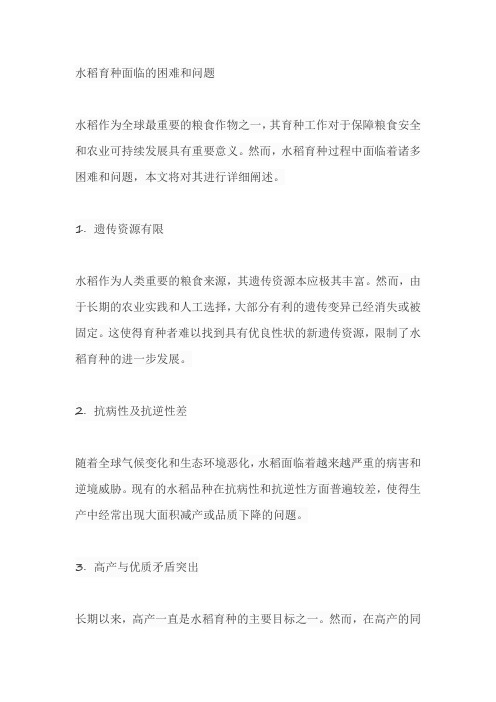 水稻育种面临的困难和问题

水稻作为全球最重要的粮食作物之一，其育种工作对于保障粮食安全和农业可持续发展具有重要意义。然而，水稻育种过程中面临着诸多困难和问题，本文将对其进行详细阐述。

1. 遗传资源有限

水稻作为人类重要的粮食来源，其遗传资源本应极其丰富。然而，由于长期的农业实践和人工选择，大部分有利的遗传变异已经消失或被固定。这使得育种者难以找到具有优良性状的新遗传资源，限制了水稻育种的进一步发展。

2. 抗病性及抗逆性差

随着全球气候变化和生态环境恶化，水稻面临着越来越严重的病害和逆境威胁。现有的水稻品种在抗病性和抗逆性方面普遍较差，使得生产中经常出现大面积减产或品质下降的问题。

3. 高产与优质矛盾突出

长期以来，高产一直是水稻育种的主要目标之一。然而，在高产的同